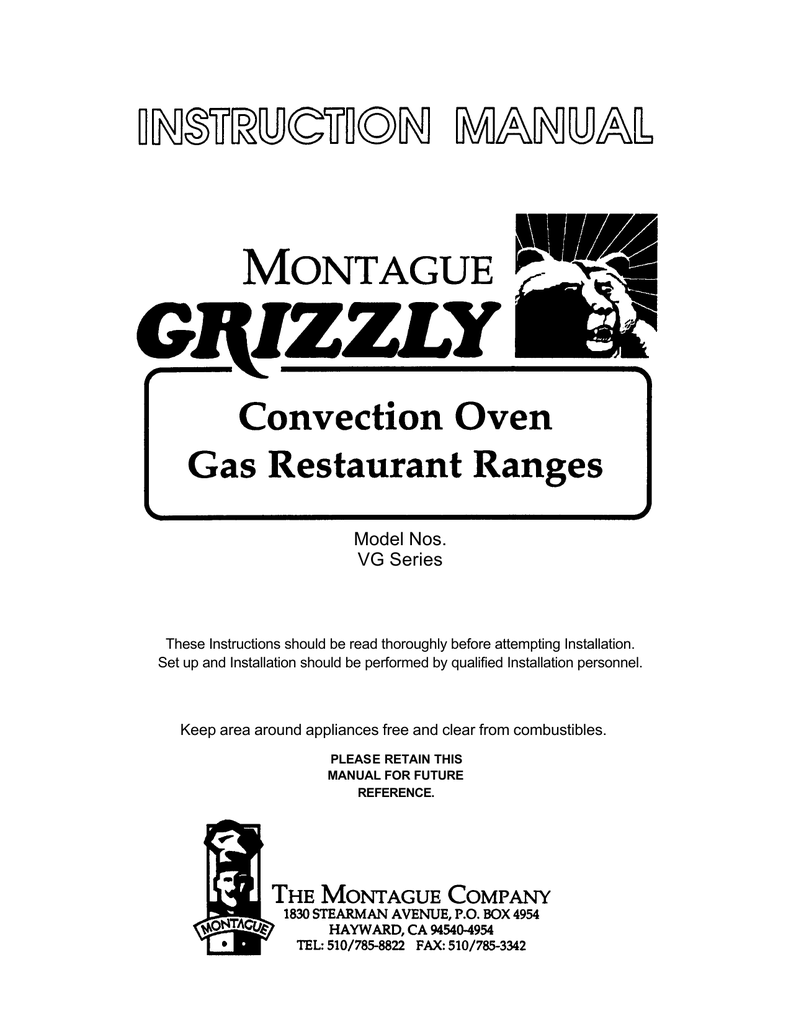 INSTRUCTION MANUAL

MONTAGUE
GRIZZLY

Convection Oven
Gas Restaurant Ranges

Model Nos.
VG Series

These Instructions should be read thoroughly before attempting Installation.
Set up and Installation should be performed by qualified Installation personnel.

Keep area around appliances free and clear from combustibles.

PLEASE RETAIN THIS MANUAL FOR FUTURE REFERENCE.

MONTAGUE

THE MONTAGUE COMPANY
1830 STEARMAN AVENUE, P.O. BOX 4954
HAYWARD, CA 94540-4954
TEL: 510/785-8822 FAX: 510/785-3342